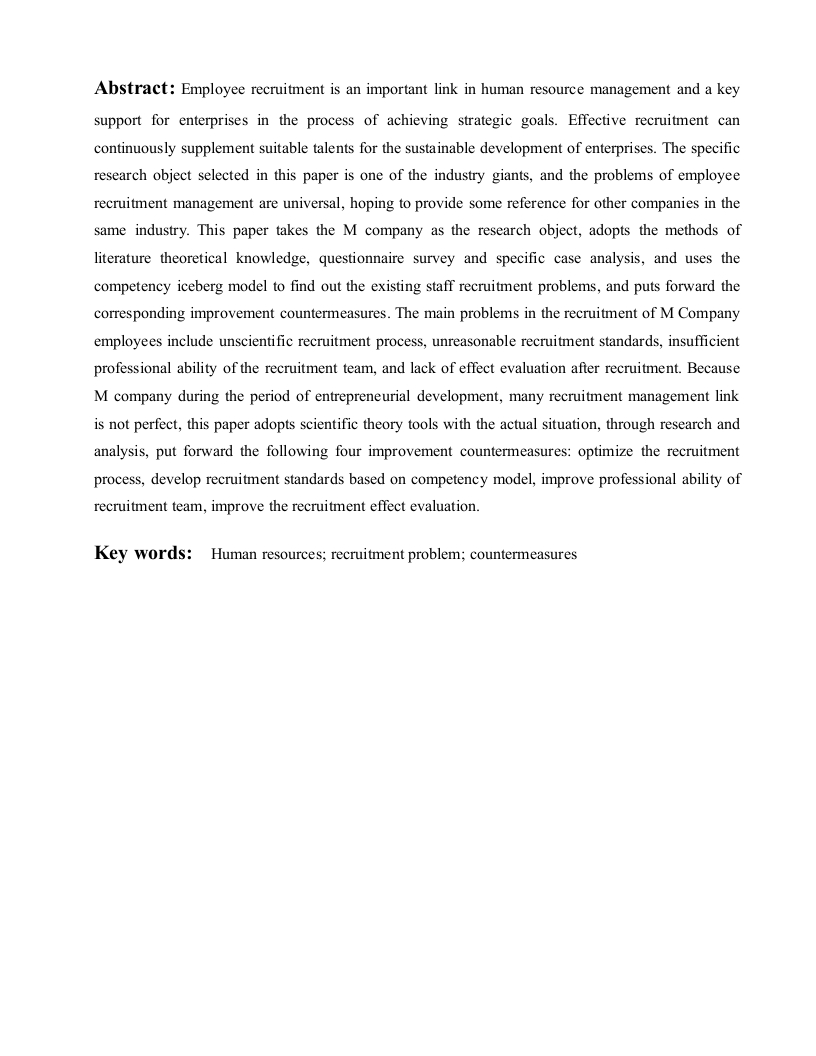 Abstract: Employee recruitment is an important link in human resource management and a key support for enterprises in the process of achieving strategic goals. Effective recruitment can continuously supplement suitable talents for the sustainable development of enterprises. The specific research object selected in this paper is one of the industry giants, and the problems of employee recruitment management are universal, hoping to provide some reference for other companies in the same industry. This paper takes the M company as the research object, adopts the methods of literature theoretical knowledge, questionnaire survey and specific case analysis, and uses the competency iceberg model to find out the existing staff recruitment problems, and puts forward the corresponding improvement countermeasures. The main problems in the recruitment of M Company employees include unscientific recruitment process, unreasonable recruitment standards, insufficient professional ability of the recruitment team, and lack of effect evaluation after recruitment. Because M company during the period of entrepreneurial development, many recruitment management link is not perfect, this paper adopts scientific theory tools with the actual situation, through research and analysis, put forward the following four improvement countermeasures: optimize the recruitment process, develop recruitment standards based on competency model, improve professional ability of recruitment team, improve the recruitment effect evaluation.

Key words: Human resources; recruitment problem; countermeasures